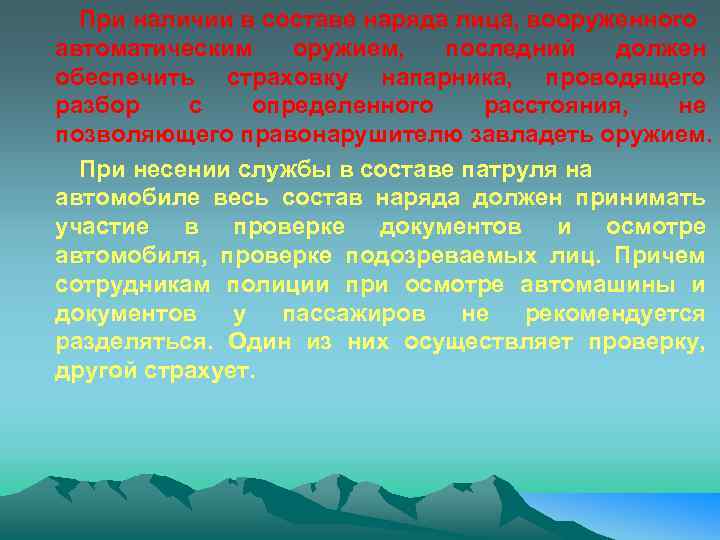 При наличии в составе наряда лица, вооруженного автоматическим оружием, последний должен обеспечить страховку напарника, проводящего разбор с определенного расстояния, не позволяющего правонарушителю завладеть оружием.

При несении службы в составе патруля на автомобиле весь состав наряда должен принимать участие в проверке документов и осмотре автомобиля, проверке подозреваемых лиц. Причем сотрудникам полиции при осмотре автомашины и документов у пассажиров не рекомендуется разделяться. Один из них осуществляет проверку, другой страхует.